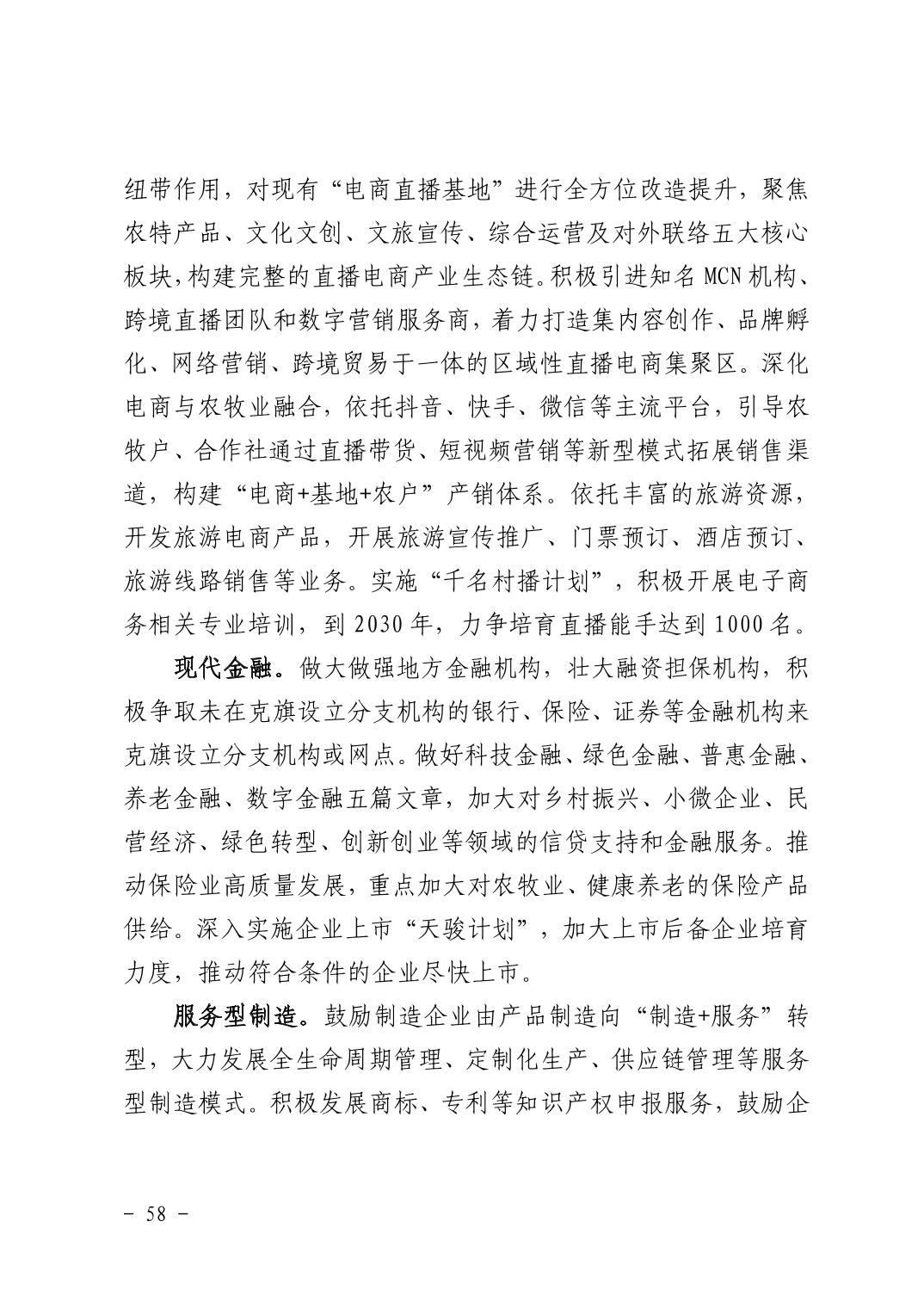 纽带作用，对现有“电商直播基地”进行全方位改造提升，聚焦农特产品、文化文创、文旅宣传、综合运营及对外联络五大核心板块，构建完整的直播电商产业生态链。积极引进知名 MCN 机构、跨境直播团队和数字营销服务商，着力打造集内容创作、品牌孵化、网络营销、跨境贸易于一体的区域性直播电商集聚区。深化电商与农牧业融合，依托抖音、快手、微信等主流平台，引导农牧户、合作社通过直播带货、短视频营销等新型模式拓展销售渠道，构建“电商+基地+农户”产销体系。依托丰富的旅游资源，开发旅游电商产品，开展旅游宣传推广、门票预订、酒店预订、旅游线路销售等业务。实施“千名村播计划”，积极开展电子商务相关专业培训，到 2030 年，力争培育直播能手达到 1000 名。

现代金融。做大做强地方金融机构，壮大融资担保机构，积极争取未在克旗设立分支机构的银行、保险、证券等金融机构来克旗设立分支机构或网点。做好科技金融、绿色金融、普惠金融、养老金融、数字金融五篇文章，加大对乡村振兴、小微企业、民营经济、绿色转型、创新创业等领域的信贷支持和金融服务。推动保险业高质量发展，重点加大对农牧业、健康养老的保险产品供给。深入实施企业上市“天骏计划”，加大上市后备企业培育力度，推动符合条件的企业尽快上市。

服务型制造。鼓励制造企业由产品制造向“制造+服务”转型，大力发展全生命周期管理、定制化生产、供应链管理等服务型制造模式。积极发展商标、专利等知识产权申报服务，鼓励企

- 58 -